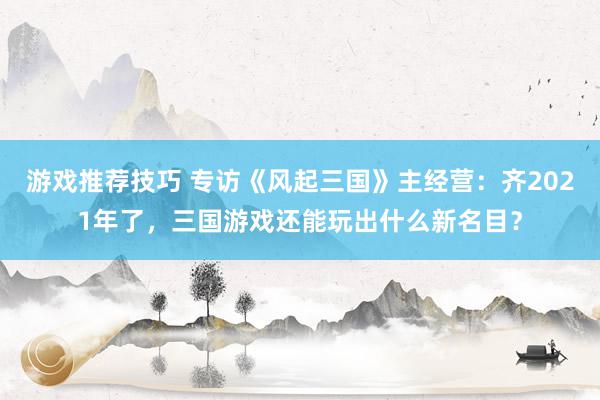 游戏推荐技巧 专访《风起三国》主经营：齐2021年了，三国游戏还能玩出什么新名目？